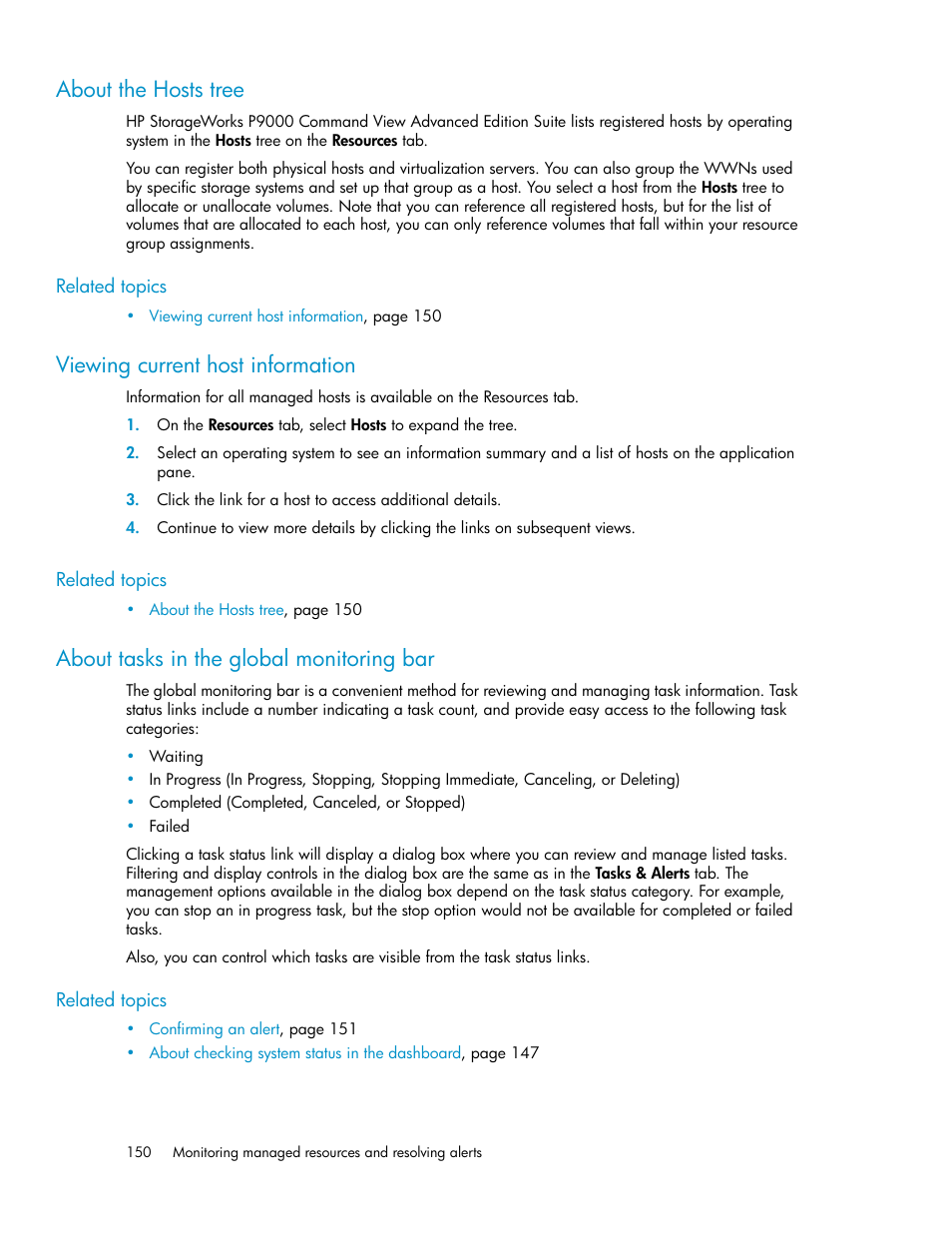 About the Hosts tree

HP StorageWorks P9000 Command View Advanced Edition Suite lists registered hosts by operating system in the Hosts tree on the Resources tab.

You can register both physical hosts and virtualization servers. You can also group the WWNs used by specific storage systems and set up that group as a host. You select a host from the Hosts tree to allocate or unallocate volumes. Note that you can reference all registered hosts, but for the list of volumes that are allocated to each host, you can only reference volumes that fall within your resource group assignments.

Related topics

• Viewing current host information, page 150

Viewing current host information

Information for all managed hosts is available on the Resources tab.

1. On the Resources tab, select Hosts to expand the tree.
2. Select an operating system to see an information summary and a list of hosts on the application pane.
3. Click the link for a host to access additional details.
4. Continue to view more details by clicking the links on subsequent views.

Related topics

• About the Hosts tree, page 150

About tasks in the global monitoring bar

The global monitoring bar is a convenient method for reviewing and managing task information. Task status links include a number indicating a task count, and provide easy access to the following task categories:

• Waiting
• In Progress (In Progress, Stopping, Stopping Immediate, Canceling, or Deleting)
• Completed (Completed, Canceled, or Stopped)
• Failed

Clicking a task status link will display a dialog box where you can review and manage listed tasks. Filtering and display controls in the dialog box are the same as in the Tasks & Alerts tab. The management options available in the dialog box depend on the task status category. For example, you can stop an in progress task, but the stop option would not be available for completed or failed tasks.

Also, you can control which tasks are visible from the task status links.

Related topics

• Confirming an alert, page 151
• About checking system status in the dashboard, page 147

150 Monitoring managed resources and resolving alerts